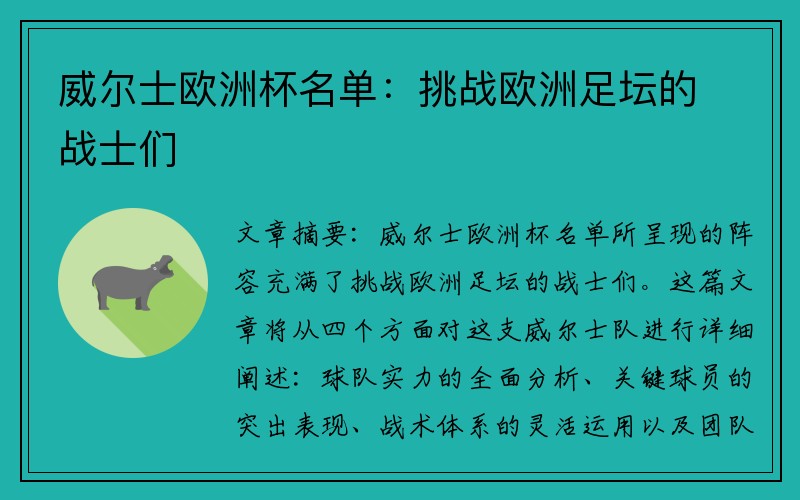 威尔士欧洲杯名单：挑战欧洲足坛的战士们

文章摘要：威尔士欧洲杯名单所呈现的阵容充满了挑战欧洲足坛的战士们。这篇文章将从四个方面对这支威尔士队进行详细阐述：球队实力的全面分析、关键球员的突出表现、战术体系的灵活运用以及团队